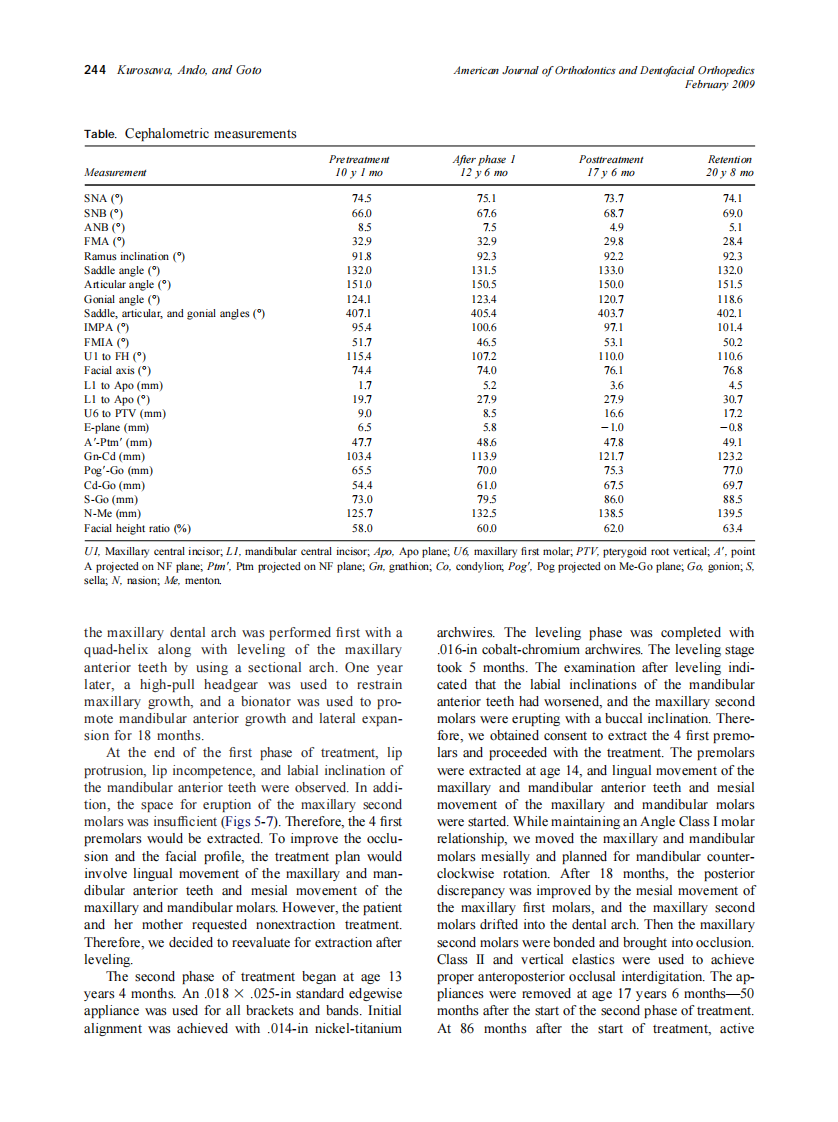 244 Kurosawa, Ando, and Goto

American Journal of Orthodontics and Dentofacial Orthopedics
February 2009

Table. Cephalometric measurements

| Measurement | Pretreatment 10 y 1 mo | After phase 1 12 y 6 mo | Posttreatment 17 y 6 mo | Retention 20 y 8 mo |
|---|---|---|---|---|
| SNA (°) | 74.5 | 75.1 | 73.7 | 74.1 |
| SNB (°) | 66.0 | 67.6 | 68.7 | 69.0 |
| ANB (°) | 8.5 | 7.5 | 4.9 | 5.1 |
| FMA (°) | 32.9 | 32.9 | 29.8 | 28.4 |
| Ramus inclination (°) | 91.8 | 92.3 | 92.2 | 92.3 |
| Saddle angle (°) | 132.0 | 131.5 | 133.0 | 132.0 |
| Articular angle (°) | 151.0 | 150.5 | 150.0 | 151.5 |
| Gonial angle (°) | 124.1 | 123.4 | 120.7 | 118.6 |
| Saddle, articular, and gonial angles (°) | 407.1 | 405.4 | 403.7 | 402.1 |
| IMPA (°) | 95.4 | 100.6 | 97.1 | 101.4 |
| FMIA (°) | 51.7 | 46.5 | 53.1 | 50.2 |
| U1 to FH (°) | 115.4 | 107.2 | 110.0 | 110.6 |
| Facial axis (°) | 74.4 | 74.0 | 76.1 | 76.8 |
| L1 to Apo (mm) | 1.7 | 5.2 | 3.6 | 4.5 |
| L1 to Apo (°) | 19.7 | 27.9 | 27.9 | 30.7 |
| U6 to PTV (mm) | 9.0 | 8.5 | 16.6 | 17.2 |
| E-plane (mm) | 6.5 | 5.8 | −1.0 | −0.8 |
| A′-Ptm′ (mm) | 47.7 | 48.6 | 47.8 | 49.1 |
| Gn-Cd (mm) | 103.4 | 113.9 | 121.7 | 123.2 |
| Pog′-Go (mm) | 65.5 | 70.0 | 75.3 | 77.0 |
| Cd-Go (mm) | 54.4 | 61.0 | 67.5 | 69.7 |
| S-Go (mm) | 73.0 | 79.5 | 86.0 | 88.5 |
| N-Me (mm) | 125.7 | 132.5 | 138.5 | 139.5 |
| Facial height ratio (%) | 58.0 | 60.0 | 62.0 | 63.4 |

U1, Maxillary central incisor; L1, mandibular central incisor; Apo, Apo plane; U6, maxillary first molar; PTV, pterygoid root vertical; A′, point A projected on NF plane; Ptm′, Ptm projected on NF plane; Gn, gnathion; Co, condylion; Pog′, Pog projected on Me-Go plane; Go, gonion; S, sella; N, nasion; Me, menton.

the maxillary dental arch was performed first with a quad-helix along with leveling of the maxillary anterior teeth by using a sectional arch. One year later, a high-pull headgear was used to restrain maxillary growth, and a bionator was used to promote mandibular anterior growth and lateral expansion for 18 months.

At the end of the first phase of treatment, lip protrusion, lip incompetence, and labial inclination of the mandibular anterior teeth were observed. In addition, the space for eruption of the maxillary second molars was insufficient (Figs 5-7). Therefore, the 4 first premolars would be extracted. To improve the occlusion and the facial profile, the treatment plan would involve lingual movement of the maxillary and mandibular anterior teeth and mesial movement of the maxillary and mandibular molars. However, the patient and her mother requested nonextraction treatment. Therefore, we decided to reevaluate for extraction after leveling.

The second phase of treatment began at age 13 years 4 months. An .018 × .025-in standard edgewise appliance was used for all brackets and bands. Initial alignment was achieved with .014-in nickel-titanium archwires. The leveling phase was completed with .016-in cobalt-chromium archwires. The leveling stage took 5 months. The examination after leveling indicated that the labial inclinations of the mandibular anterior teeth had worsened, and the maxillary second molars were erupting with a buccal inclination. Therefore, we obtained consent to extract the 4 first premolars and proceeded with the treatment. The premolars were extracted at age 14, and lingual movement of the maxillary and mandibular anterior teeth and mesial movement of the maxillary and mandibular molars were started. While maintaining an Angle Class I molar relationship, we moved the maxillary and mandibular molars mesially and planned for mandibular counterclockwise rotation. After 18 months, the posterior discrepancy was improved by the mesial movement of the maxillary first molars, and the maxillary second molars drifted into the dental arch. Then the maxillary second molars were bonded and brought into occlusion. Class II and vertical elastics were used to achieve proper anteroposterior occlusal interdigitation. The appliances were removed at age 17 years 6 months—50 months after the start of the second phase of treatment. At 86 months after the start of treatment, active